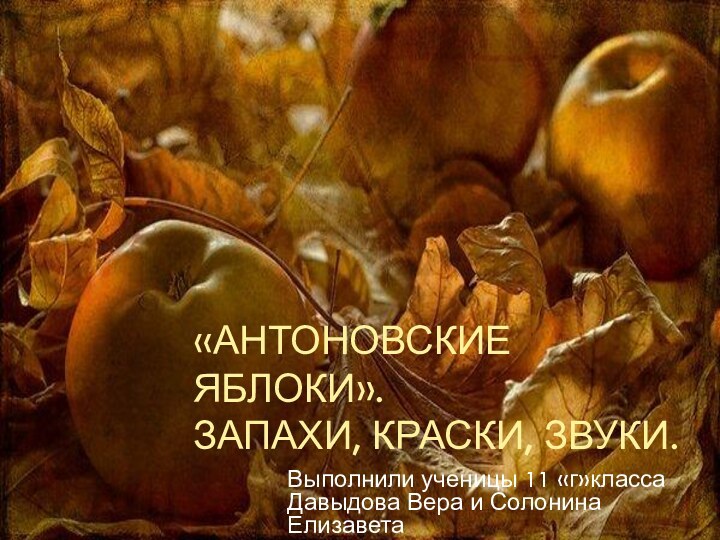 «АНТОНОВСКИЕ ЯБЛОКИ».
ЗАПАХИ, КРАСКИ, ЗВУКИ.

Выполнили ученицы 11 «г»класса Давыдова Вера и Солонина Елизавета